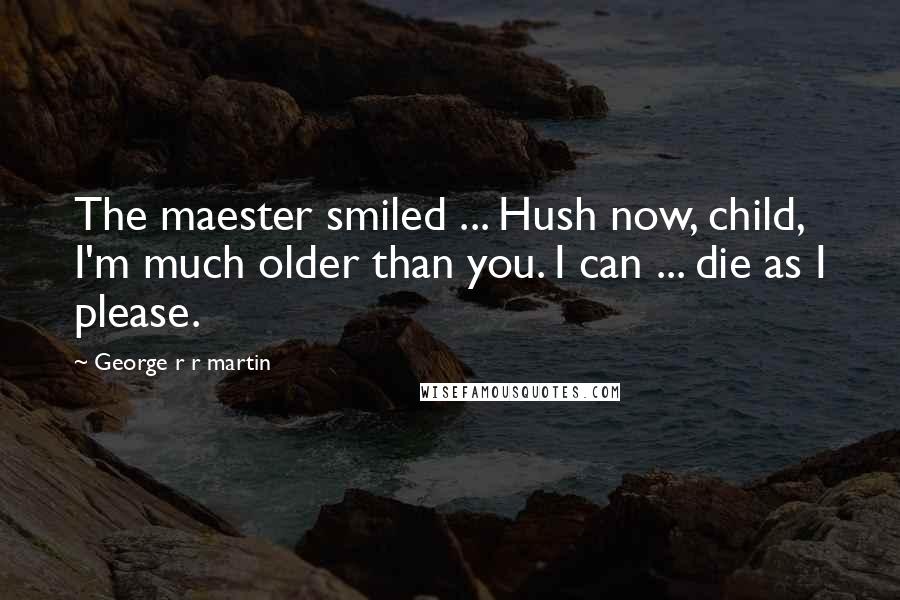 The maester smiled ... Hush now, child, I'm much older than you. I can ... die as I please.

~ George r r martin

WISEFAMOUSQUOTES.COM